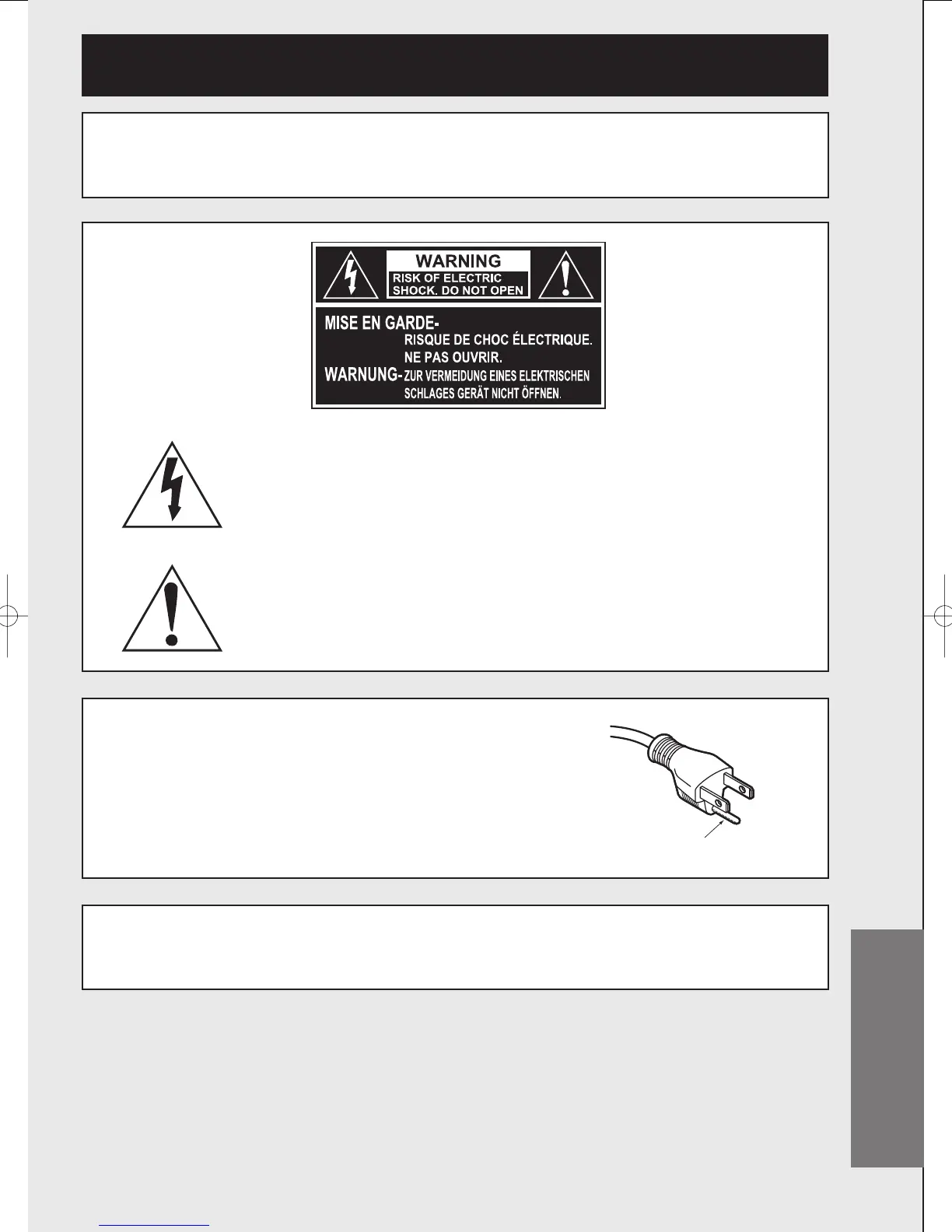 WARNING
RISK OF ELECTRIC
SHOCK. DO NOT OPEN

MISE EN GARDE-
RISQUE DE CHOC ÉLECTRIQUE.
NE PAS OUVRIR.
WARNUNG-ZUR VERMEIDUNG EINES ELEKTRISCHEN
SCHLAGES GERÄT NICHT ÖFFNEN.